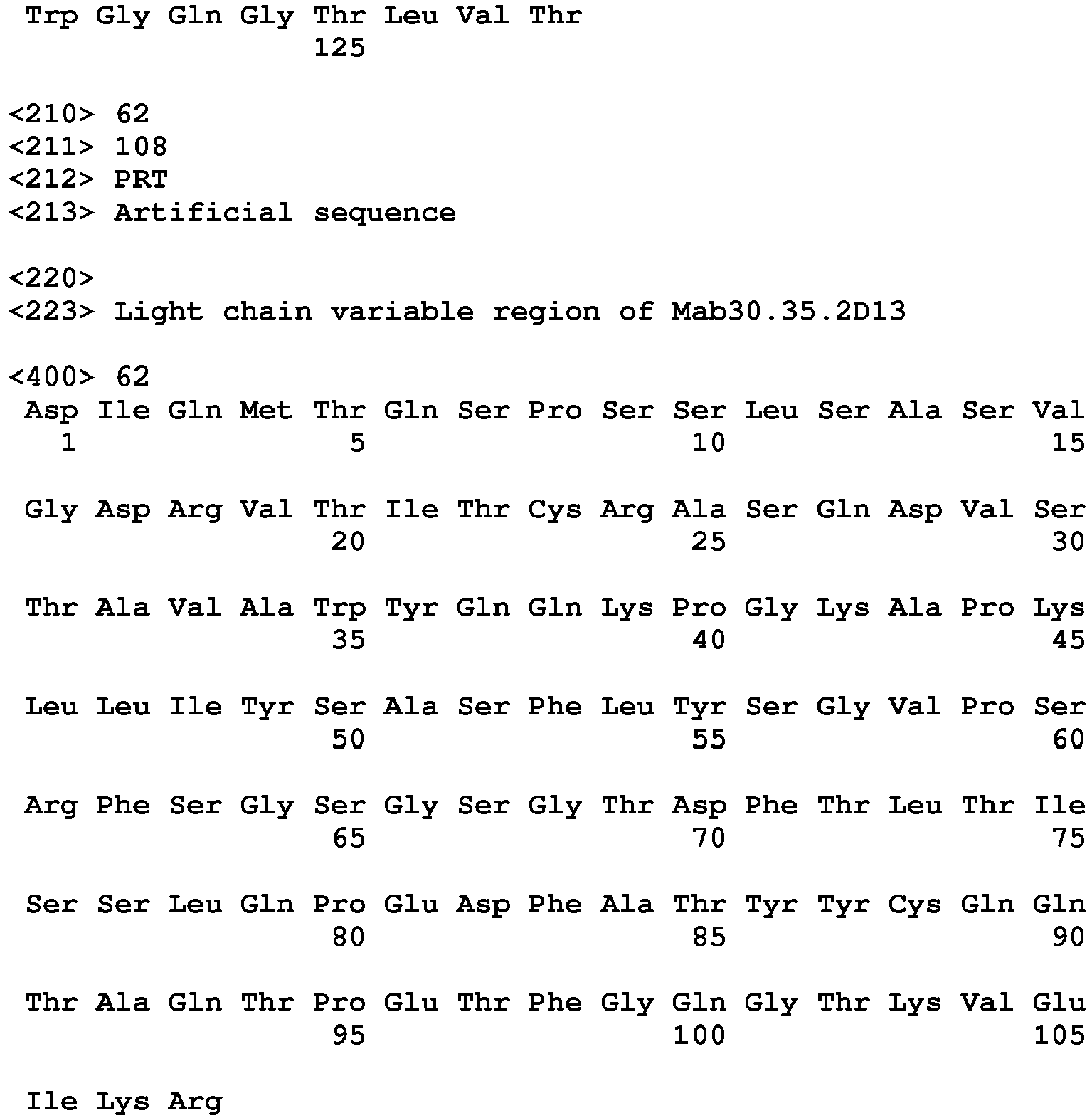 Trp Gly Gln Gly Thr Leu Val Thr
125

<210> 62
<211> 108
<212> PRT
<213> Artificial sequence

<220>
<223> Light chain variable region of Mab30.35.2D13

<400> 62
Asp Ile Gln Met Thr Gln Ser Pro Ser Ser Leu Ser Ala Ser Val
1 5 10 15

Gly Asp Arg Val Thr Ile Thr Cys Arg Ala Ser Gln Asp Val Ser
20 25 30

Thr Ala Val Ala Trp Tyr Gln Gln Lys Pro Gly Lys Ala Pro Lys
35 40 45

Leu Leu Ile Tyr Ser Ala Ser Phe Leu Tyr Ser Gly Val Pro Ser
50 55 60

Arg Phe Ser Gly Ser Gly Ser Gly Thr Asp Phe Thr Leu Thr Ile
65 70 75

Ser Ser Leu Gln Pro Glu Asp Phe Ala Thr Tyr Tyr Cys Gln Gln
80 85 90

Thr Ala Gln Thr Pro Glu Thr Phe Gly Gln Gly Thr Lys Val Glu
95 100 105

Ile Lys Arg